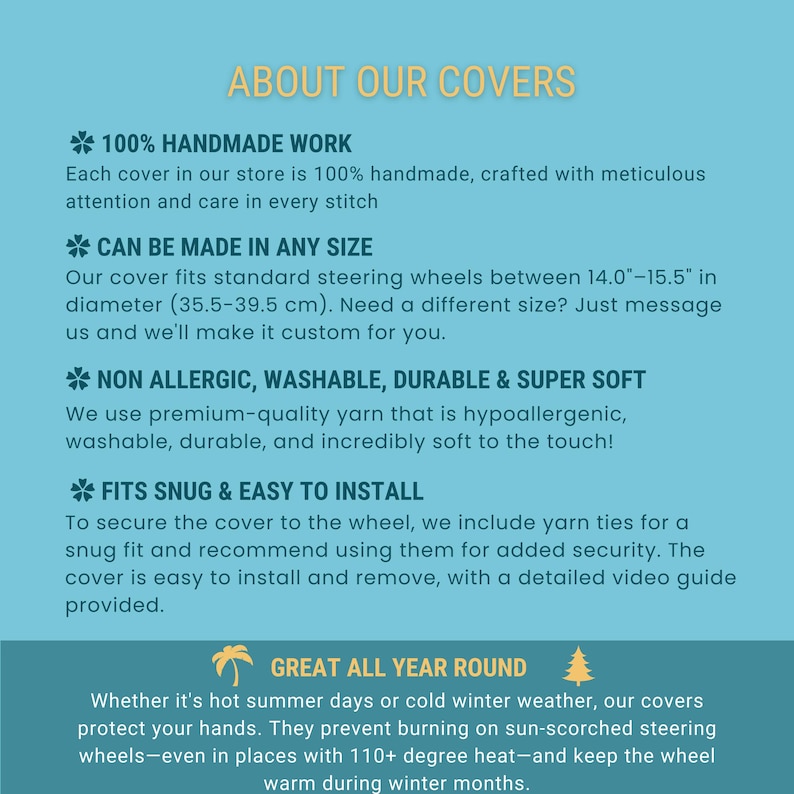 ABOUT OUR COVERS

100% HANDMADE WORK
Each cover in our store is 100% handmade, crafted with meticulous attention and care in every stitch

CAN BE MADE IN ANY SIZE
Our cover fits standard steering wheels between 14.0"–15.5" in diameter (35.5-39.5 cm). Need a different size? Just message us and we'll make it custom for you.

NON ALLERGIC, WASHABLE, DURABLE & SUPER SOFT
We use premium-quality yarn that is hypoallergenic, washable, durable, and incredibly soft to the touch!

FITS SNUG & EASY TO INSTALL
To secure the cover to the wheel, we include yarn ties for a snug fit and recommend using them for added security. The cover is easy to install and remove, with a detailed video guide provided.

GREAT ALL YEAR ROUND
Whether it's hot summer days or cold winter weather, our covers protect your hands. They prevent burning on sun-scorched steering wheels—even in places with 110+ degree heat—and keep the wheel warm during winter months.